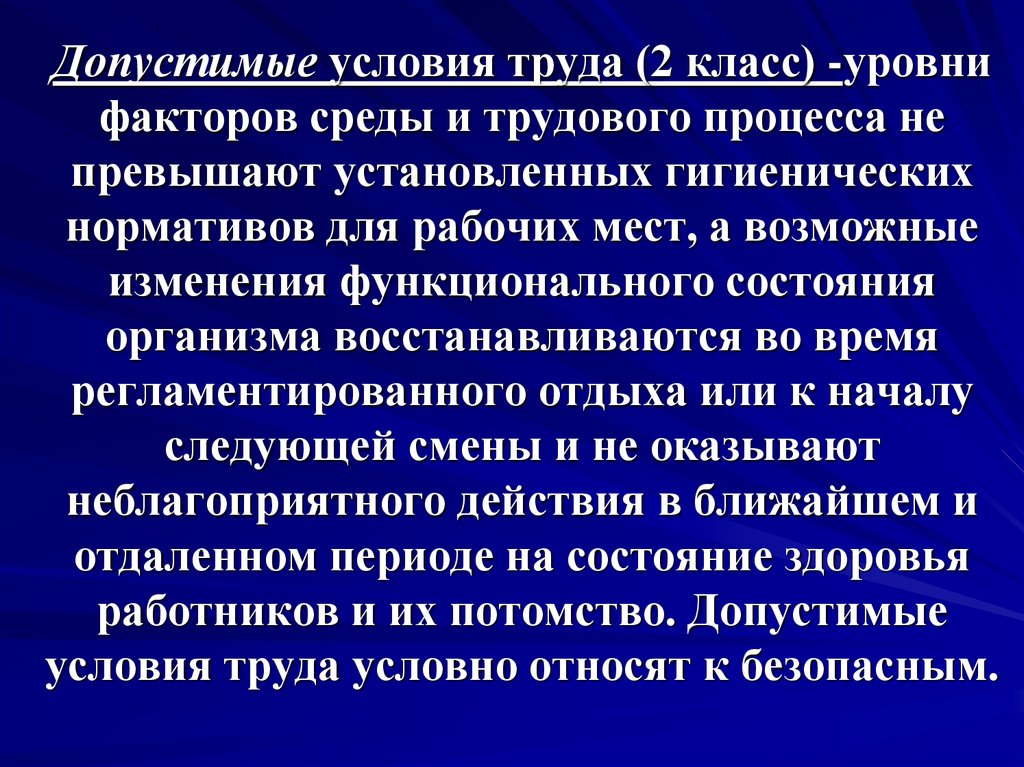 Допустимые условия труда (2 класс) -уровни факторов среды и трудового процесса не превышают установленных гигиенических нормативов для рабочих мест, а возможные изменения функционального состояния организма восстанавливаются во время регламентированного отдыха или к началу следующей смены и не оказывают неблагоприятного действия в ближайшем и отдаленном периоде на состояние здоровья работников и их потомство. Допустимые условия труда условно относят к безопасным.